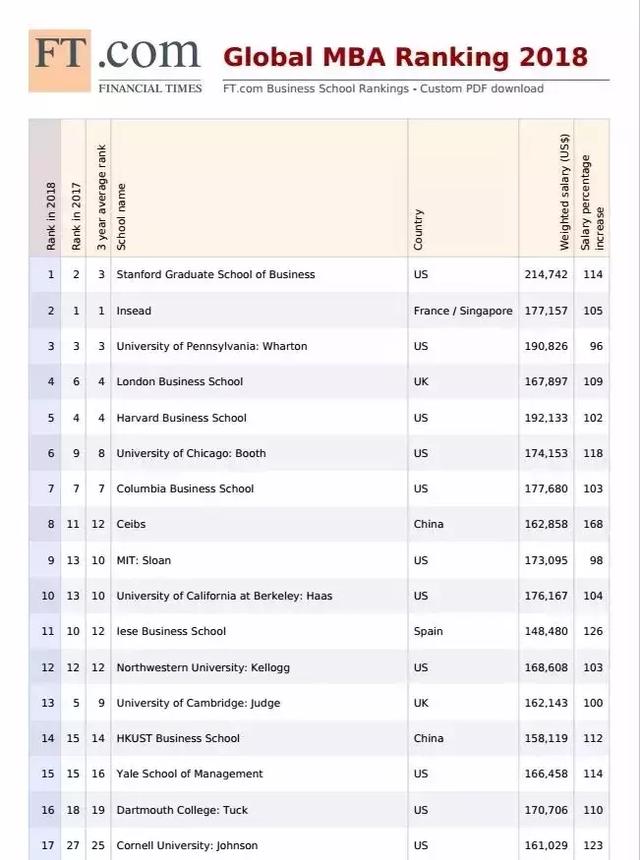 FT.com
FINANCIAL TIMES

Global MBA Ranking 2018
FT.com Business School Rankings - Custom PDF download

| Rank in 2018 | Rank in 2017 | 3 year average rank | School name | Country | Weighted salary (US$) | Salary percentage increase |
|---|---|---|---|---|---|---|
| 1 | 2 | 3 | Stanford Graduate School of Business | US | 214,742 | 114 |
| 2 | 1 | 1 | Insead | France / Singapore | 177,157 | 105 |
| 3 | 3 | 3 | University of Pennsylvania: Wharton | US | 190,826 | 96 |
| 4 | 6 | 4 | London Business School | UK | 167,897 | 109 |
| 5 | 4 | 4 | Harvard Business School | US | 192,133 | 102 |
| 6 | 9 | 8 | University of Chicago: Booth | US | 174,153 | 118 |
| 7 | 7 | 7 | Columbia Business School | US | 177,680 | 103 |
| 8 | 11 | 12 | Ceibs | China | 162,858 | 168 |
| 9 | 13 | 10 | MIT: Sloan | US | 173,095 | 98 |
| 10 | 13 | 10 | University of California at Berkeley: Haas | US | 176,167 | 104 |
| 11 | 10 | 12 | Iese Business School | Spain | 148,480 | 126 |
| 12 | 12 | 12 | Northwestern University: Kellogg | US | 168,608 | 103 |
| 13 | 5 | 9 | University of Cambridge: Judge | UK | 162,143 | 100 |
| 14 | 15 | 14 | HKUST Business School | China | 158,119 | 112 |
| 15 | 15 | 16 | Yale School of Management | US | 166,458 | 114 |
| 16 | 18 | 19 | Dartmouth College: Tuck | US | 170,706 | 110 |
| 17 | 27 | 25 | Cornell University: Johnson | US | 161,029 | 123 |